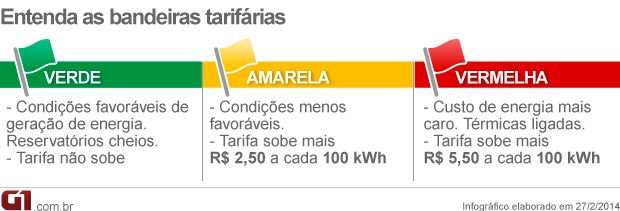 Entenda as bandeiras tarifárias

VERDE

- Condições favoráveis de geração de energia. Reservatórios cheios.
- Tarifa não sobe

AMARELA

- Condições menos favoráveis.
- Tarifa sobe mais R$ 2,50 a cada 100 kWh

VERMELHA

- Custo de energia mais caro. Térmicas ligadas.
- Tarifa sobe mais R$ 5,50 a cada 100 kWh

G1.com.br

Infográfico elaborado em 27/2/2014